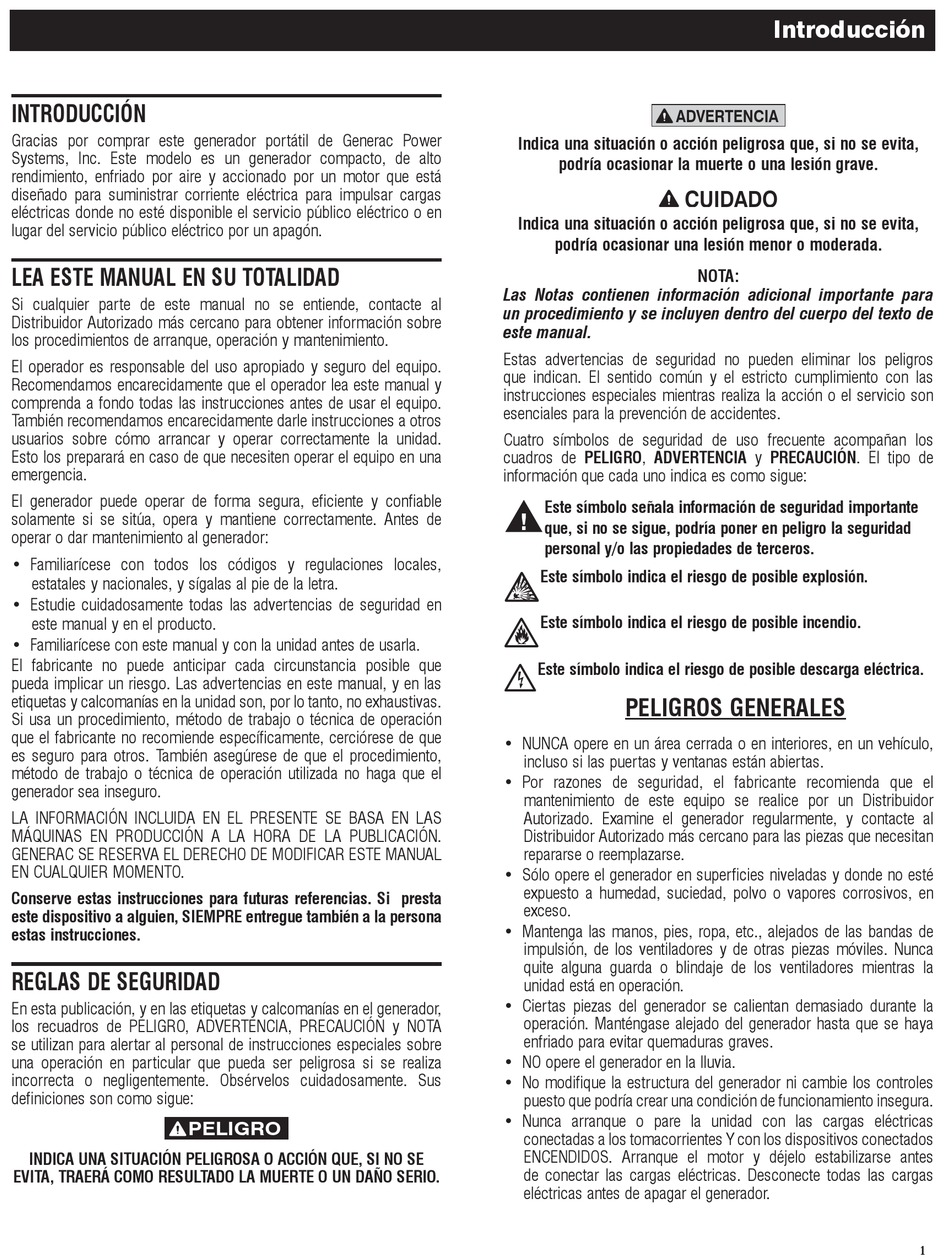 Introducción

INTRODUCCIÓN

Gracias por comprar este generador portátil de Generac Power Systems, Inc. Este modelo es un generador compacto, de alto rendimiento, enfriado por aire y accionado por un motor que está diseñado para suministrar corriente eléctrica para impulsar cargas eléctricas donde no esté disponible el servicio público eléctrico o en lugar del servicio público eléctrico por un apagón.

LEA ESTE MANUAL EN SU TOTALIDAD

Si cualquier parte de este manual no se entiende, contacte al Distribuidor Autorizado más cercano para obtener información sobre los procedimientos de arranque, operación y mantenimiento.

El operador es responsable del uso apropiado y seguro del equipo. Recomendamos encarecidamente que el operador lea este manual y comprenda a fondo todas las instrucciones antes de usar el equipo. También recomendamos encarecidamente darle instrucciones a otros usuarios sobre cómo arrancar y operar correctamente la unidad. Esto los preparará en caso de que necesiten operar el equipo en una emergencia.

El generador puede operar de forma segura, eficiente y confiable solamente si se sitúa, opera y mantiene correctamente. Antes de operar o dar mantenimiento al generador:

• Familiarícese con todos los códigos y regulaciones locales, estatales y nacionales, y sígalas al pie de la letra.
• Estudie cuidadosamente todas las advertencias de seguridad en este manual y en el producto.
• Familiarícese con este manual y con la unidad antes de usarla.

El fabricante no puede anticipar cada circunstancia posible que pueda implicar un riesgo. Las advertencias en este manual, y en las etiquetas y calcomanías en la unidad son, por lo tanto, no exhaustivas. Si usa un procedimiento, método de trabajo o técnica de operación que el fabricante no recomiende específicamente, cerciórese de que es seguro para otros. También asegúrese de que el procedimiento, método de trabajo o técnica de operación utilizada no haga que el generador sea inseguro.

LA INFORMACIÓN INCLUIDA EN EL PRESENTE SE BASA EN LAS MÁQUINAS EN PRODUCCIÓN A LA HORA DE LA PUBLICACIÓN. GENERAC SE RESERVA EL DERECHO DE MODIFICAR ESTE MANUAL EN CUALQUIER MOMENTO.

Conserve estas instrucciones para futuras referencias. Si presta este dispositivo a alguien, SIEMPRE entregue también a la persona estas instrucciones.

REGLAS DE SEGURIDAD

En esta publicación, y en las etiquetas y calcomanías en el generador, los recuadros de PELIGRO, ADVERTENCIA, PRECAUCIÓN y NOTA se utilizan para alertar al personal de instrucciones especiales sobre una operación en particular que pueda ser peligrosa si se realiza incorrecta o negligentemente. Obsérvelos cuidadosamente. Sus definiciones son como sigue:

PELIGRO

INDICA UNA SITUACIÓN PELIGROSA O ACCIÓN QUE, SI NO SE EVITA, TRAERÁ COMO RESULTADO LA MUERTE O UN DAÑO SERIO.

ADVERTENCIA

Indica una situación o acción peligrosa que, si no se evita, podría ocasionar la muerte o una lesión grave.

CUIDADO

Indica una situación o acción peligrosa que, si no se evita, podría ocasionar una lesión menor o moderada.

NOTA:

Las Notas contienen información adicional importante para un procedimiento y se incluyen dentro del cuerpo del texto de este manual.

Estas advertencias de seguridad no pueden eliminar los peligros que indican. El sentido común y el estricto cumplimiento con las instrucciones especiales mientras realiza la acción o el servicio son esenciales para la prevención de accidentes.

Cuatro símbolos de seguridad de uso frecuente acompañan los cuadros de PELIGRO, ADVERTENCIA y PRECAUCIÓN. El tipo de información que cada uno indica es como sigue:

Este símbolo señala información de seguridad importante que, si no se sigue, podría poner en peligro la seguridad personal y/o las propiedades de terceros.

Este símbolo indica el riesgo de posible explosión.

Este símbolo indica el riesgo de posible incendio.

Este símbolo indica el riesgo de posible descarga eléctrica.

PELIGROS GENERALES

• NUNCA opere en un área cerrada o en interiores, en un vehículo, incluso si las puertas y ventanas están abiertas.
• Por razones de seguridad, el fabricante recomienda que el mantenimiento de este equipo se realice por un Distribuidor Autorizado. Examine el generador regularmente, y contacte al Distribuidor Autorizado más cercano para las piezas que necesitan repararse o reemplazarse.
• Sólo opere el generador en superficies niveladas y donde no esté expuesto a humedad, suciedad, polvo o vapores corrosivos, en exceso.
• Mantenga las manos, pies, ropa, etc., alejados de las bandas de impulsión, de los ventiladores y de otras piezas móviles. Nunca quite alguna guarda o blindaje de los ventiladores mientras la unidad está en operación.
• Ciertas piezas del generador se calientan demasiado durante la operación. Manténgase alejado del generador hasta que se haya enfriado para evitar quemaduras graves.
• NO opere el generador en la lluvia.
• No modifique la estructura del generador ni cambie los controles puesto que podría crear una condición de funcionamiento insegura.
• Nunca arranque o pare la unidad con las cargas eléctricas conectadas a los tomacorrientes Y con los dispositivos conectados ENCENDIDOS. Arranque el motor y déjelo estabilizarse antes de conectar las cargas eléctricas. Desconecte todas las cargas eléctricas antes de apagar el generador.

1